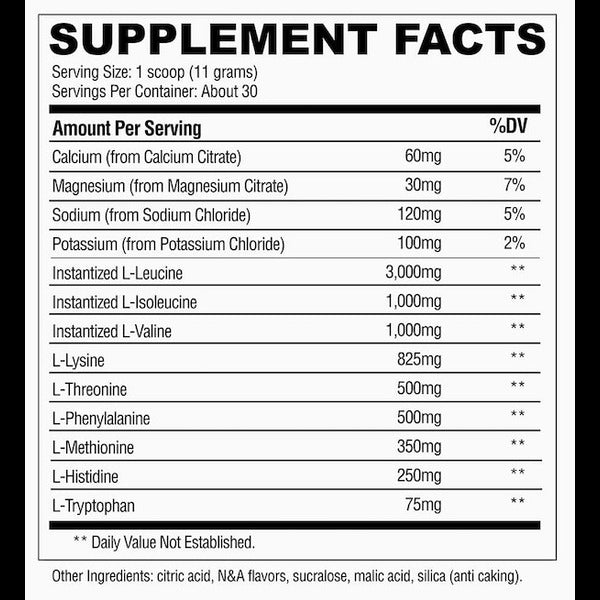 SUPPLEMENT FACTS
Serving Size: 1 scoop (11 grams)
Servings Per Container: About 30

| Amount Per Serving | | %DV |
|---|---|---|
| Calcium (from Calcium Citrate) | 60mg | 5% |
| Magnesium (from Magnesium Citrate) | 30mg | 7% |
| Sodium (from Sodium Chloride) | 120mg | 5% |
| Potassium (from Potassium Chloride) | 100mg | 2% |
| Instantized L-Leucine | 3,000mg | ** |
| Instantized L-Isoleucine | 1,000mg | ** |
| Instantized L-Valine | 1,000mg | ** |
| L-Lysine | 825mg | ** |
| L-Threonine | 500mg | ** |
| L-Phenylalanine | 500mg | ** |
| L-Methionine | 350mg | ** |
| L-Histidine | 250mg | ** |
| L-Tryptophan | 75mg | ** |

** Daily Value Not Established.

Other Ingredients: citric acid, N&A flavors, sucralose, malic acid, silica (anti caking).